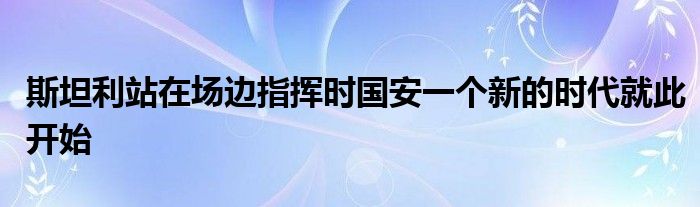 斯坦利站在场边指挥时国安一个新的时代就此开始